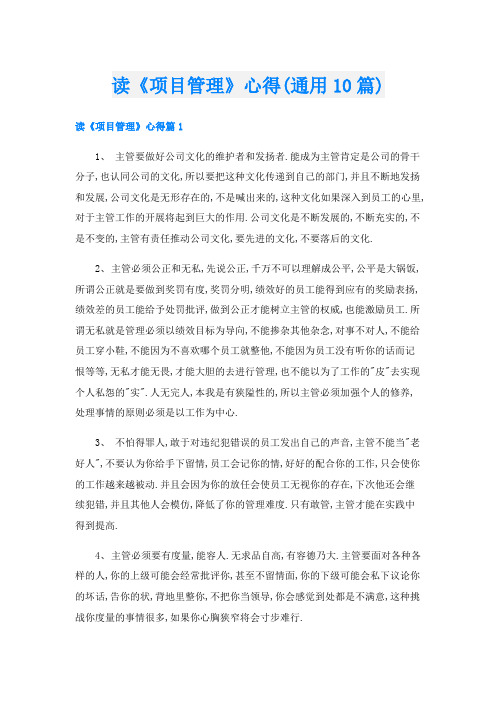 读《项目管理》心得(通用10篇)

读《项目管理》心得篇1

1、 主管要做好公司文化的维护者和发扬者.能成为主管肯定是公司的骨干分子,也认同公司的文化,所以要把这种文化传递到自己的部门,并且不断地发扬和发展,公司文化是无形存在的,不是喊出来的,这种文化如果深入到员工的心里,对于主管工作的开展将起到巨大的作用.公司文化是不断发展的,不断充实的,不是不变的,主管有责任推动公司文化,要先进的文化,不要落后的文化.

2、主管必须公正和无私,先说公正,千万不可以理解成公平,公平是大锅饭,所谓公正就是要做到奖罚有度,奖罚分明,绩效好的员工能得到应有的奖励表扬,绩效差的员工能给予处罚批评,做到公正才能树立主管的权威,也能激励员工.所谓无私就是管理必须以绩效目标为导向,不能掺杂其他杂念,对事不对人,不能给员工穿小鞋,不能因为不喜欢哪个员工就整他,不能因为员工没有听你的话而记恨等等,无私才能无畏,才能大胆的去进行管理,也不能以为了工作的"皮"去实现个人私怨的"实".人无完人,本我是有狭隘性的,所以主管必须加强个人的修养,处理事情的原则必须是以工作为中心.

3、 不怕得罪人,敢于对违纪犯错误的员工发出自己的声音,主管不能当"老好人",不要认为你给手下留情,员工会记你的情,好好的配合你的工作,只会使你的工作越来越被动.并且会因为你的放任会使员工无视你的存在,下次他还会继续犯错,并且其他人会模仿,降低了你的管理难度.只有敢管,主管才能在实践中得到提高.

4、主管必须要有度量,能容人.无求品自高,有容德乃大.主管要面对各种各样的人,你的上级可能会经常批评你,甚至不留情面,你的下级可能会私下议论你的坏话,告你的状,背地里整你,不把你当领导,你会感觉到处都是不满意,这种挑战你度量的事情很多,如果你心胸狭窄将会寸步难行.